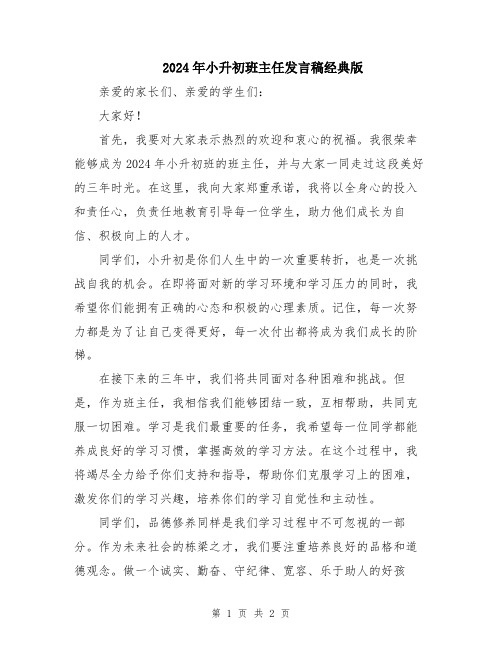 2024年小升初班主任发言稿经典版

亲爱的家长们、亲爱的学生们：

大家好！

首先，我要对大家表示热烈的欢迎和衷心的祝福。我很荣幸能够成为2024年小升初班的班主任，并与大家一同走过这段美好的三年时光。在这里，我向大家郑重承诺，我将以全身心的投入和责任心，负责任地教育引导每一位学生，助力他们成长为自信、积极向上的人才。

同学们，小升初是你们人生中的一次重要转折，也是一次挑战自我的机会。在即将面对新的学习环境和学习压力的同时，我希望你们能拥有正确的心态和积极的心理素质。记住，每一次努力都是为了让自己变得更好，每一次付出都将成为我们成长的阶梯。

在接下来的三年中，我们将共同面对各种困难和挑战。但是，作为班主任，我相信我们能够团结一致，互相帮助，共同克服一切困难。学习是我们最重要的任务，我希望每一位同学都能养成良好的学习习惯，掌握高效的学习方法。在这个过程中，我将竭尽全力给予你们支持和指导，帮助你们克服学习上的困难，激发你们的学习兴趣，培养你们的学习自觉性和主动性。

同学们，品德修养同样是我们学习过程中不可忽视的一部分。作为未来社会的栋梁之才，我们要注重培养良好的品格和道德观念。做一个诚实、勤奋、守纪律、宽容、乐于助人的好孩

第 1 页 共 2 页